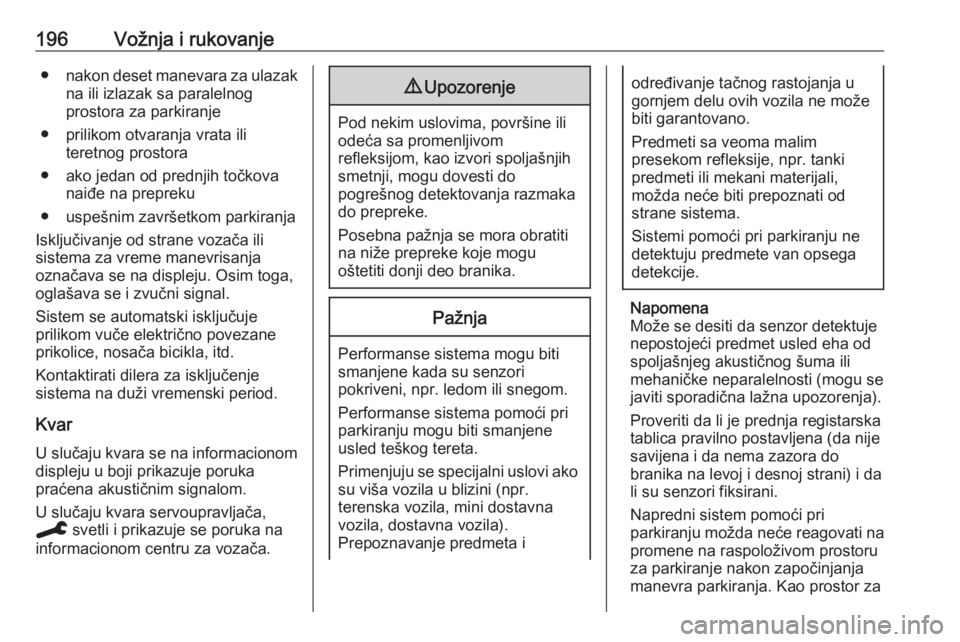 196 Vožnja i rukovanje

● nakon deset manevara za ulazak na ili izlazak sa paralelnog prostora za parkiranje

● prilikom otvaranja vrata ili teretnog prostora

● ako jedan od prednjih točkova naiđe na prepreku

● uspešnim završetkom parkiranja

Isključivanje od strane vozača ili sistema za vreme manevrisanja označava se na displeju. Osim toga, oglašava se i zvučni signal.

Sistem se automatski isključuje prilikom vuče električno povezane prikolice, nosača bicikla, itd.

Kontaktirati dilera za isključenje sistema na duži vremenski period.

Kvar

U slučaju kvara se na informacionom displeju u boji prikazuje poruka praćena akustičnim signalom.

U slučaju kvara servoupravljača, svetli i prikazuje se poruka na informacionom centru za vozača.

⚠ Upozorenje

Pod nekim uslovima, površine ili odeća sa promenljivom refleksijom, kao izvori spoljašnjih smetnji, mogu dovesti do pogrešnog detektovanja razmaka do prepreke.

Posebna pažnja se mora obratiti na niže prepreke koje mogu oštetiti donji deo branika.

Pažnja

Performanse sistema mogu biti smanjene kada su senzori pokriveni, npr. ledom ili snegom.

Performanse sistema pomoći pri parkiranju mogu biti smanjene usled teškog tereta.

Primenjuju se specijalni uslovi ako su viša vozila u blizini (npr. terenska vozila, mini dostavna vozila, dostavna vozila). Prepoznavanje predmeta i određivanje tačnog rastojanja u gornjem delu ovih vozila ne može biti garantovano.

Predmeti sa veoma malim presekom refleksije, npr. tanki predmeti ili mekani materijali, možda neće biti prepoznati od strane sistema.

Sistemi pomoći pri parkiranju ne detektuju predmete van opsega detekcije.

Napomena
Može se desiti da senzor detektuje nepostojeći predmet usled eha od spoljašnjeg akustičnog šuma ili mehaničke neparalelnosti (mogu se javiti sporadična lažna upozorenja).

Proveriti da li je prednja registarska tablica pravilno postavljena (da nije savijena i da nema zazora do branika na levoj i desnoj strani) i da li su senzori fiksirani.

Napredni sistem pomoći pri parkiranju možda neće reagovati na promene na raspoloživom prostoru za parkiranje nakon započinjanja manevra parkiranja. Kao prostor za

carmanualsonline.info